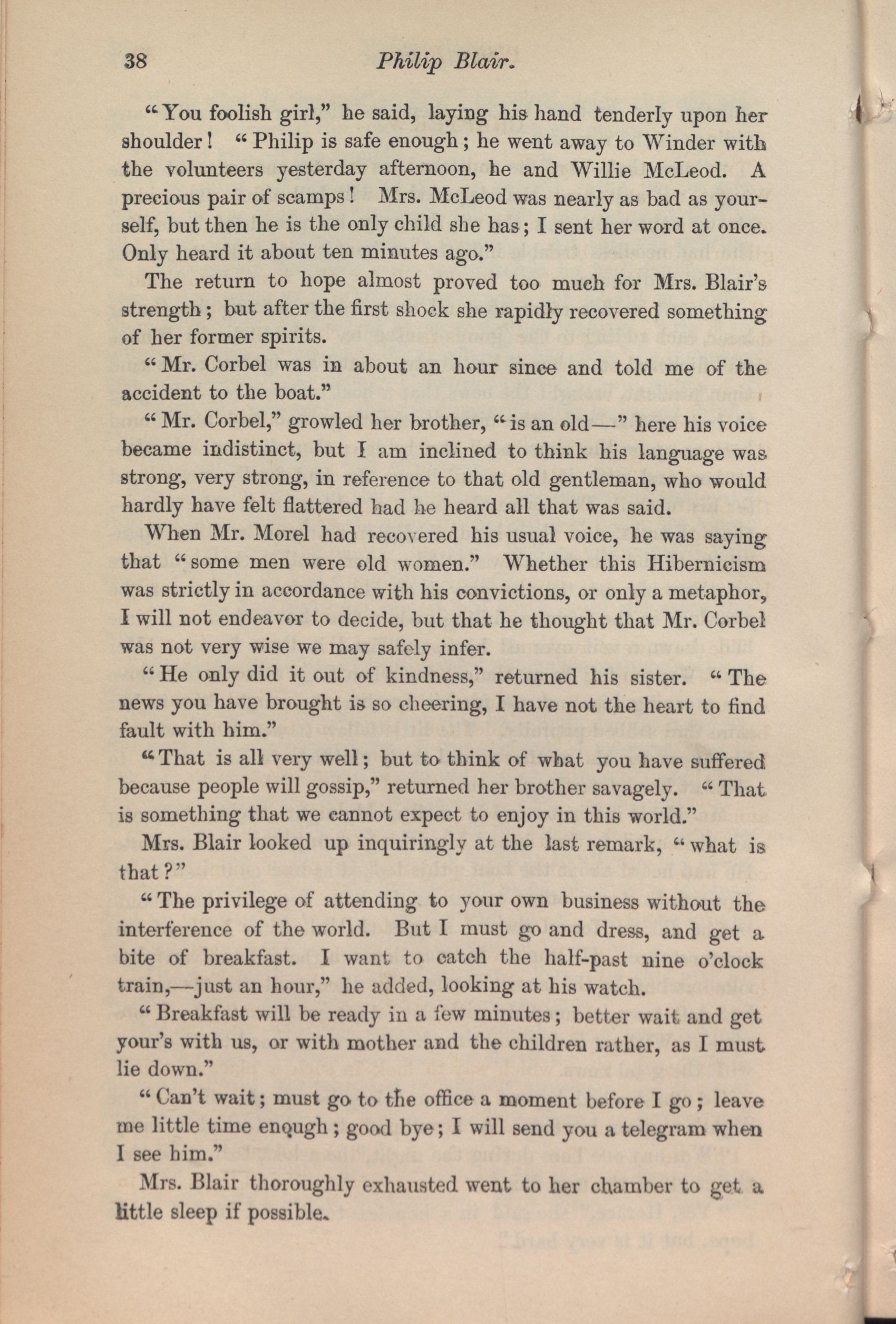 38 Philip Blair.

"You foolish girl," he said, laying his hand tenderly upon her shoulder! "Philip is safe enough; he went away to Winder with the volunteers yesterday afternoon, he and Willie McLeod. A precious pair of scamps! Mrs. McLeod was nearly as bad as yourself, but then he is the only child she has; I sent her word at once. Only heard it about ten minutes ago."

The return to hope almost proved too much for Mrs. Blair's strength; but after the first shock she rapidly recovered something of her former spirits.

"Mr. Corbel was in about an hour since and told me of the accident to the boat."

"Mr. Corbel," growled her brother, "is an old—" here his voice became indistinct, but I am inclined to think his language was strong, very strong, in reference to that old gentleman, who would hardly have felt flattered had he heard all that was said.

When Mr. Morel had recovered his usual voice, he was saying that "some men were old women." Whether this Hibernicism was strictly in accordance with his convictions, or only a metaphor, I will not endeavor to decide, but that he thought that Mr. Corbel was not very wise we may safely infer.

"He only did it out of kindness," returned his sister. "The news you have brought is so cheering, I have not the heart to find fault with him."

"That is all very well; but to think of what you have suffered because people will gossip," returned her brother savagely. "That is something that we cannot expect to enjoy in this world."

Mrs. Blair looked up inquiringly at the last remark, "what is that?"

"The privilege of attending to your own business without the interference of the world. But I must go and dress, and get a bite of breakfast. I want to catch the half-past nine o'clock train,—just an hour," he added, looking at his watch.

"Breakfast will be ready in a few minutes; better wait and get your's with us, or with mother and the children rather, as I must lie down."

"Can't wait; must go to the office a moment before I go; leave me little time enough; good bye; I will send you a telegram when I see him."

Mrs. Blair thoroughly exhausted went to her chamber to get a little sleep if possible.